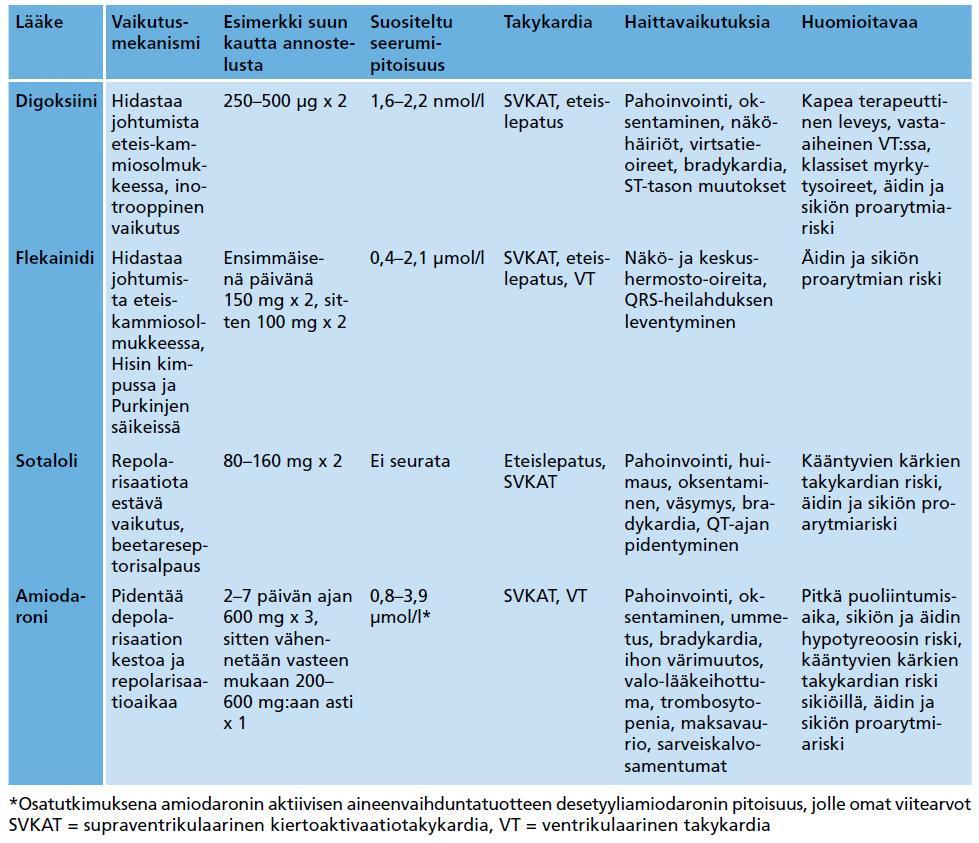 | Lääke | Vaikutusmekanismi | Esimerkki suun kautta annostelusta | Suositeltu seerumipitoisuus | Takykardia | Haittavaikutuksia | Huomioitavaa |
|---|---|---|---|---|---|---|
| Digoksiini | Hidastaa johtumista eteis-kammiosolmukkeessa, inotrooppinen vaikutus | 250–500 µg x 2 | 1,6–2,2 nmol/l | SVKAT, eteislepatus | Pahoinvointi, oksentaminen, näköhäiriöt, virtsatieoireet, bradykardia, ST-tason muutokset | Kapea terapeuttinen leveys, vasta-aiheinen VT:ssa, klassiset myrkytysoireet, äidin ja sikiön proarytmiariski |
| Flekainidi | Hidastaa johtumista eteis-kammiosolmukkeessa, Hisin kimpussa ja Purkinjen säikeissä | Ensimmäisenä päivänä 150 mg x 2, sitten 100 mg x 2 | 0,4–2,1 µmol/l | SVKAT, eteislepatus, VT | Näkö- ja keskushermosto-oireita, QRS-heilahduksen leventyminen | Äidin ja sikiön proarytmian riski |
| Sotaloli | Repolarisaatiota estävä vaikutus, beetareseptorisalpaus | 80–160 mg x 2 | Ei seurata | Eteislepatus, SVKAT | Pahoinvointi, huimaus, oksentaminen, väsymys, bradykardia, QT-ajan pidentyminen | Kääntyvien kärkien takykardian riski, äidin ja sikiön proarytmiariski |
| Amiodaroni | Pidentää depolarisaation kestoa ja repolarisaatioaikaa | 2–7 päivän ajan 600 mg x 3, sitten vähennetään vasteen mukaan 200–600 mg:aan asti x 1 | 0,8–3,9 µmol/l* | SVKAT, VT | Pahoinvointi, oksentaminen, ummetus, bradykardia, ihon värimuutos, valo-lääkeihottuma, trombosytopenia, maksavaurio, sarveiskalvosamentumat | Pitkä puoliintumisaika, sikiön ja äidin hypotyreoosin riski, kääntyvien kärkien takykardian riski sikiöillä, äidin ja sikiön proarytmiariski |

*Osatutkimuksena amiodaronin aktiivisen aineenvaihduntatuotteen desetyyliamiodaronin pitoisuus, jolle omat viitearvot
SVKAT = supraventrikulaarinen kiertoaktivaatiotakykardia, VT = ventrikulaarinen takykardia